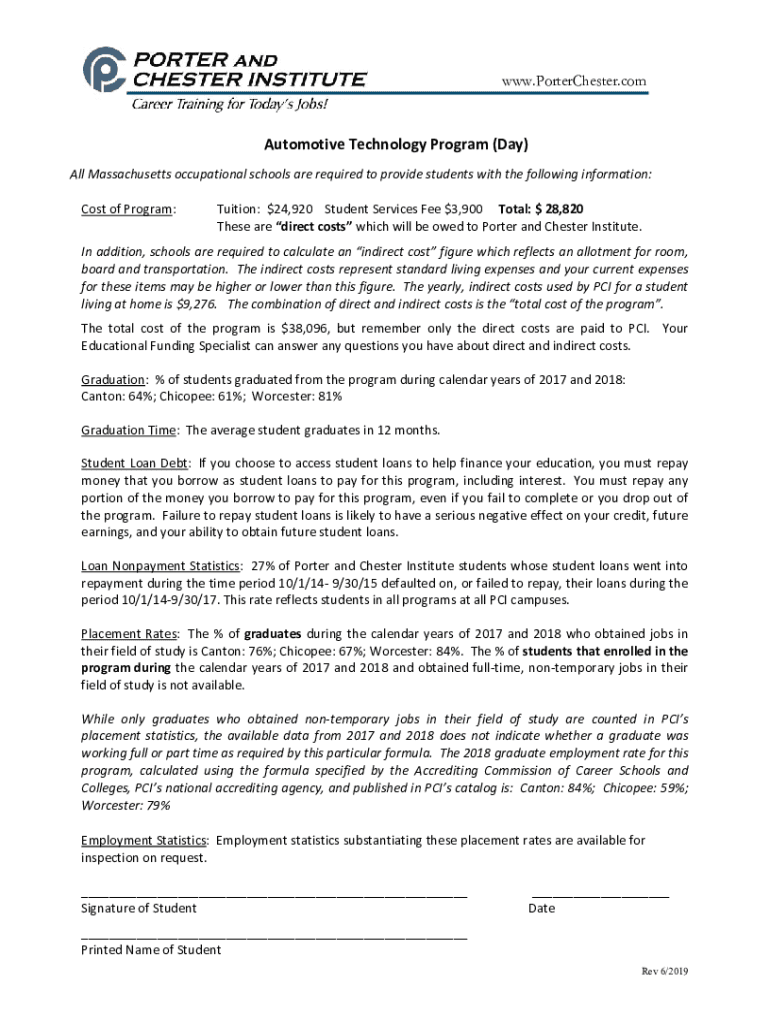 PORTER AND CHESTER INSTITUTE
Career Training for Today's Jobs!

www.PorterChester.com

Automotive Technology Program (Day)

All Massachusetts occupational schools are required to provide students with the following information:

Cost of Program: Tuition: $24,920 Student Services Fee $3,900 Total: $ 28,820
These are "direct costs" which will be owed to Porter and Chester Institute.

In addition, schools are required to calculate an "indirect cost" figure which reflects an allotment for room, board and transportation. The indirect costs represent standard living expenses and your current expenses for these items may be higher or lower than this figure. The yearly, indirect costs used by PCI for a student living at home is $9,276. The combination of direct and indirect costs is the "total cost of the program".

The total cost of the program is $38,096, but remember only the direct costs are paid to PCI. Your Educational Funding Specialist can answer any questions you have about direct and indirect costs.

Graduation: % of students graduated from the program during calendar years of 2017 and 2018:
Canton: 64%; Chicopee: 61%; Worcester: 81%

Graduation Time: The average student graduates in 12 months.

Student Loan Debt: If you choose to access student loans to help finance your education, you must repay money that you borrow as student loans to pay for this program, including interest. You must repay any portion of the money you borrow to pay for this program, even if you fail to complete or you drop out of the program. Failure to repay student loans is likely to have a serious negative effect on your credit, future earnings, and your ability to obtain future student loans.

Loan Nonpayment Statistics: 27% of Porter and Chester Institute students whose student loans went into repayment during the time period 10/1/14- 9/30/15 defaulted on, or failed to repay, their loans during the period 10/1/14-9/30/17. This rate reflects students in all programs at all PCI campuses.

Placement Rates: The % of graduates during the calendar years of 2017 and 2018 who obtained jobs in their field of study is Canton: 76%; Chicopee: 67%; Worcester: 84%. The % of students that enrolled in the program during the calendar years of 2017 and 2018 and obtained full-time, non-temporary jobs in their field of study is not available.

While only graduates who obtained non-temporary jobs in their field of study are counted in PCI's placement statistics, the available data from 2017 and 2018 does not indicate whether a graduate was working full or part time as required by this particular formula. The 2018 graduate employment rate for this program, calculated using the formula specified by the Accrediting Commission of Career Schools and Colleges, PCI's national accrediting agency, and published in PCI's catalog is: Canton: 84%; Chicopee: 59%; Worcester: 79%

Employment Statistics: Employment statistics substantiating these placement rates are available for inspection on request.

Signature of Student

Date

Printed Name of Student

Rev 6/2019